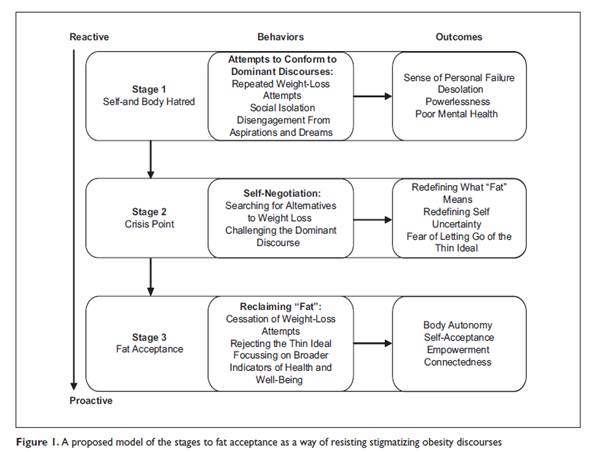 Reactive

Behaviors

Outcomes

Stage 1
Self-and Body Hatred

Attempts to Conform to Dominant Discourses:
Repeated Weight-Loss Attempts
Social Isolation
Disengagement From Aspirations and Dreams

Sense of Personal Failure
Desolation
Powerlessness
Poor Mental Health

Stage 2
Crisis Point

Self-Negotiation:
Searching for Alternatives to Weight Loss
Challenging the Dominant Discourse

Redefining What "Fat" Means
Redefining Self
Uncertainty
Fear of Letting Go of the Thin Ideal

Stage 3
Fat Acceptance

Reclaiming "Fat":
Cessation of Weight-Loss Attempts
Rejecting the Thin Ideal
Focussing on Broader Indicators of Health and Well-Being

Body Autonomy
Self-Acceptance
Empowerment
Connectedness

Proactive

Figure 1. A proposed model of the stages to fat acceptance as a way of resisting stigmatizing obesity discourses